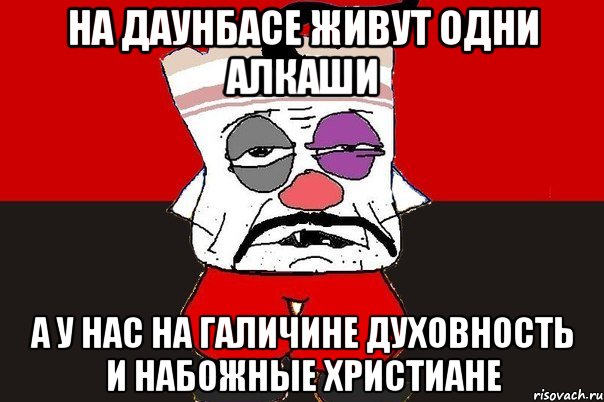 НА ДАУНБАСЕ ЖИВУТ ОДНИ АЛКАШИ

А У НАС НА ГАЛИЧИНЕ ДУХОВНОСТЬ И НАБОЖНЫЕ ХРИСТИАНЕ

risovach.ru